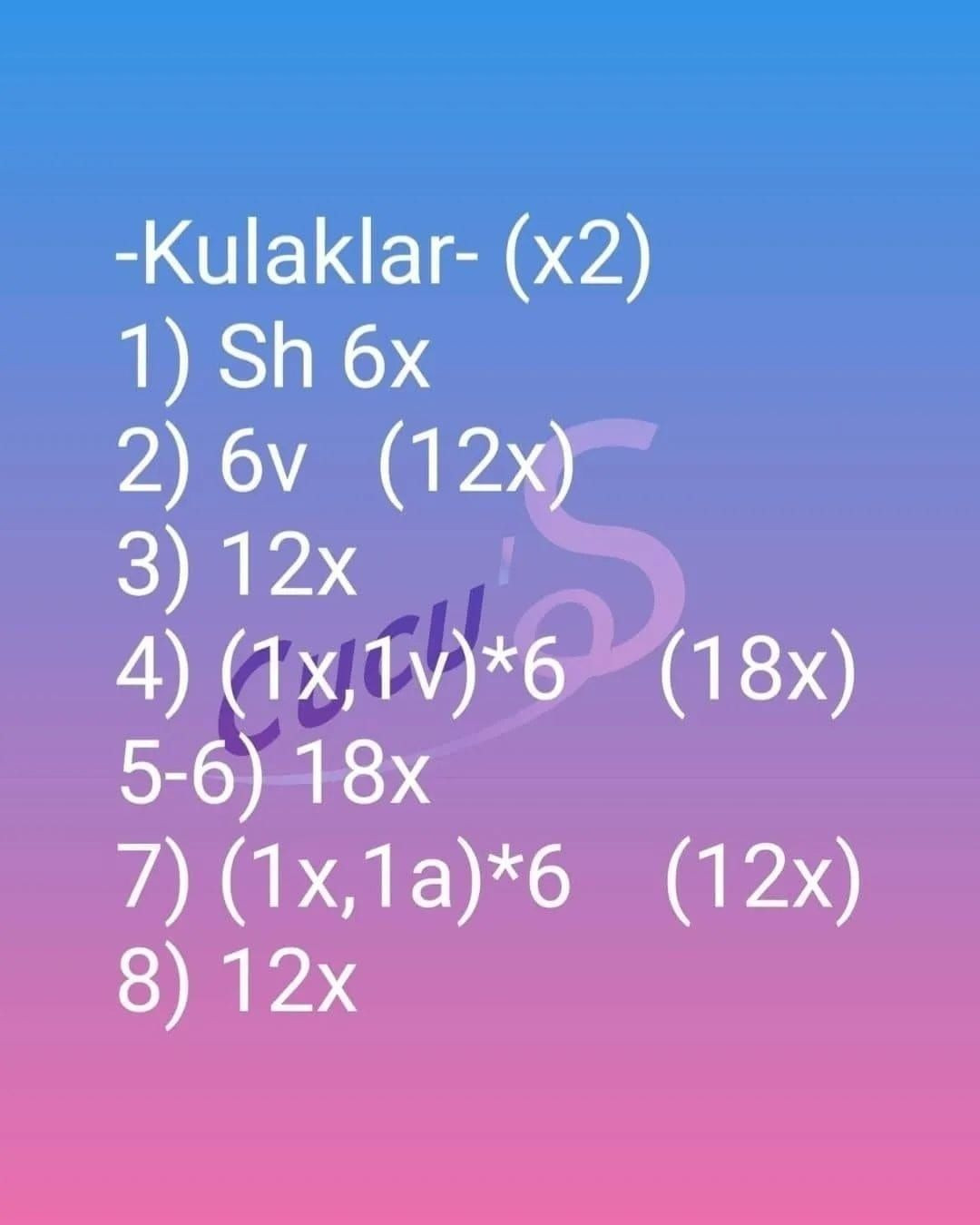 -Kulaklar- (x2)
1) Sh 6x
2) 6v (12x)
3) 12x
4) (1x,1v)*6 (18x)
5-6) 18x
7) (1x,1a)*6 (12x)
8) 12x

Cucu'S